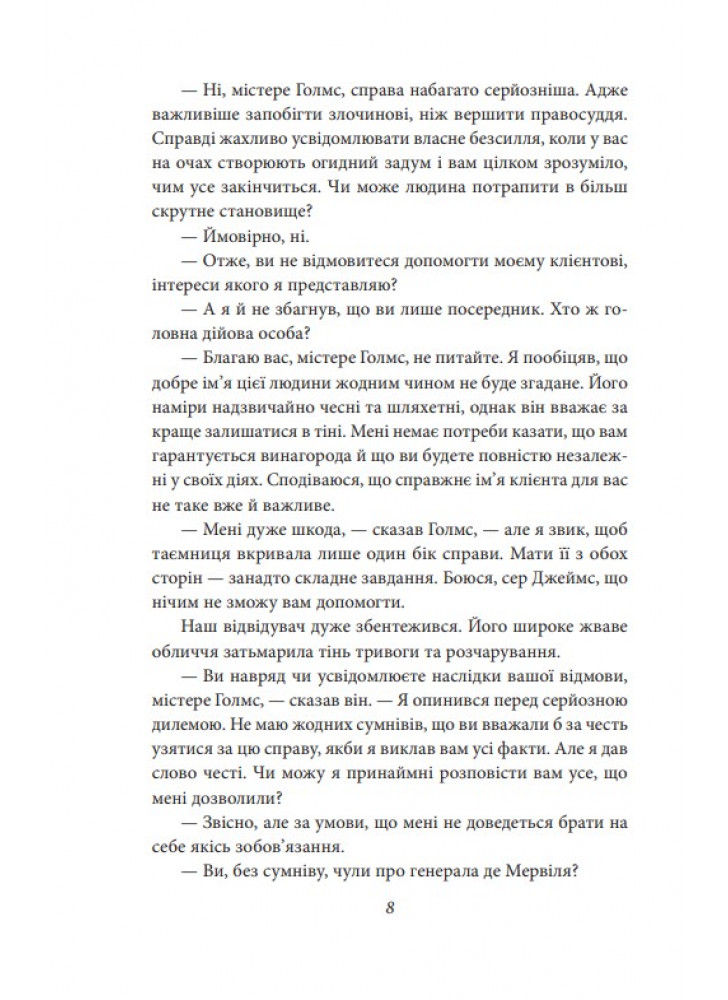 — Ні, містере Голмс, справа набагато серйозніша. Адже важливіше запобігти злочинові, ніж вершити правосуддя. Справді жахливо усвідомлювати власне безсилля, коли у вас на очах створюють огидний задум і вам цілком зрозуміло, чим усе закінчиться. Чи може людина потрапити в більш скрутне становище?

— Ймовірно, ні.

— Отже, ви не відмовитеся допомогти моєму клієнтові, інтереси якого я представляю?

— А я й не збагнув, що ви лише посередник. Хто ж головна дійова особа?

— Благаю вас, містере Голмс, не питайте. Я пообіцяв, що добре ім'я цієї людини жодним чином не буде згадане. Його наміри надзвичайно чесні та шляхетні, однак він вважає за краще залишатися в тіні. Мені немає потреби казати, що вам гарантується винагорода й що ви будете повністю незалежні у своїх діях. Сподіваюся, що справжнє ім'я клієнта для вас не таке вже й важливе.

— Мені дуже шкода, — сказав Голмс, — але я звик, щоб таємниця вкривала лише один бік справи. Мати її з обох сторін — занадто складне завдання. Боюся, сер Джеймс, що нічим не зможу вам допомогти.

Наш відвідувач дуже збентежився. Його широке жваве обличчя затьмарила тінь тривоги та розчарування.

— Ви навряд чи усвідомлюєте наслідки вашої відмови, містере Голмс, — сказав він. — Я опинився перед серйозною дилемою. Не маю жодних сумнівів, що ви вважали б за честь узятися за цю справу, якби я виклав вам усі факти. Але я дав слово честі. Чи можу я принаймні розповісти вам усе, що мені дозволили?

— Звісно, але за умови, що мені не доведеться брати на себе якісь зобов'язання.

— Ви, без сумніву, чули про генерала де Мервіля?

8